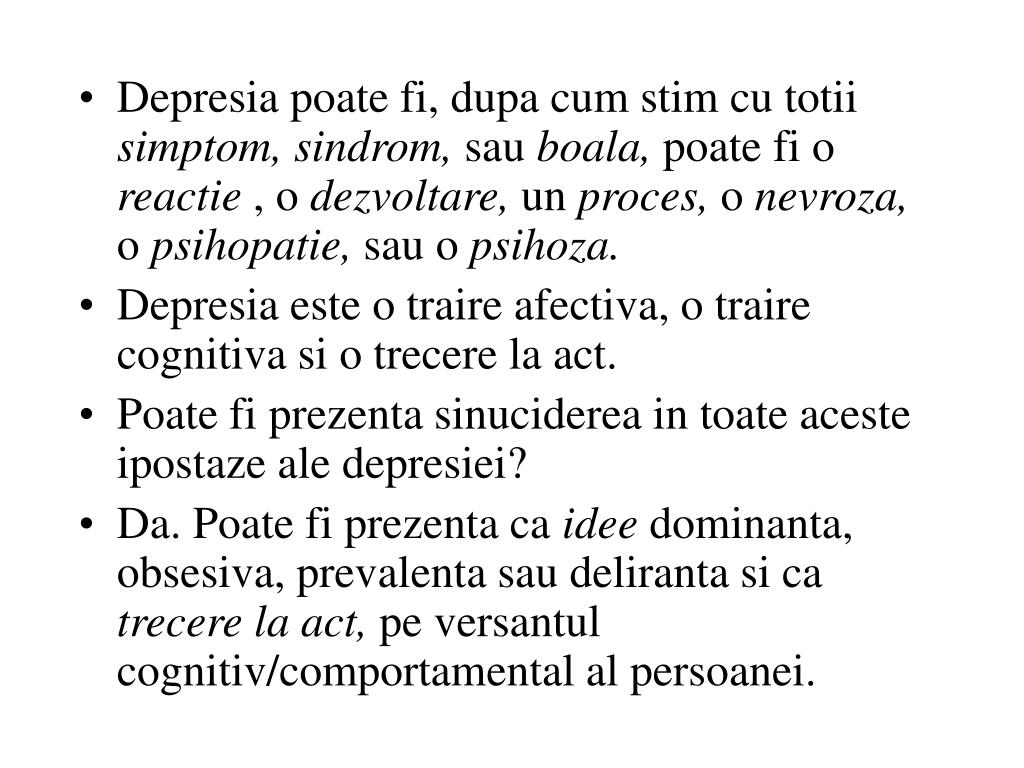 • Depresia poate fi, dupa cum stim cu totii simptom, sindrom, sau boala, poate fi o reactie , o dezvoltare, un proces, o nevroza, o psihopatie, sau o psihoza.

• Depresia este o traire afectiva, o traire cognitiva si o trecere la act.

• Poate fi prezenta sinuciderea in toate aceste ipostaze ale depresiei?

• Da. Poate fi prezenta ca idee dominanta, obsesiva, prevalenta sau deliranta si ca trecere la act, pe versantul cognitiv/comportamental al persoanei.